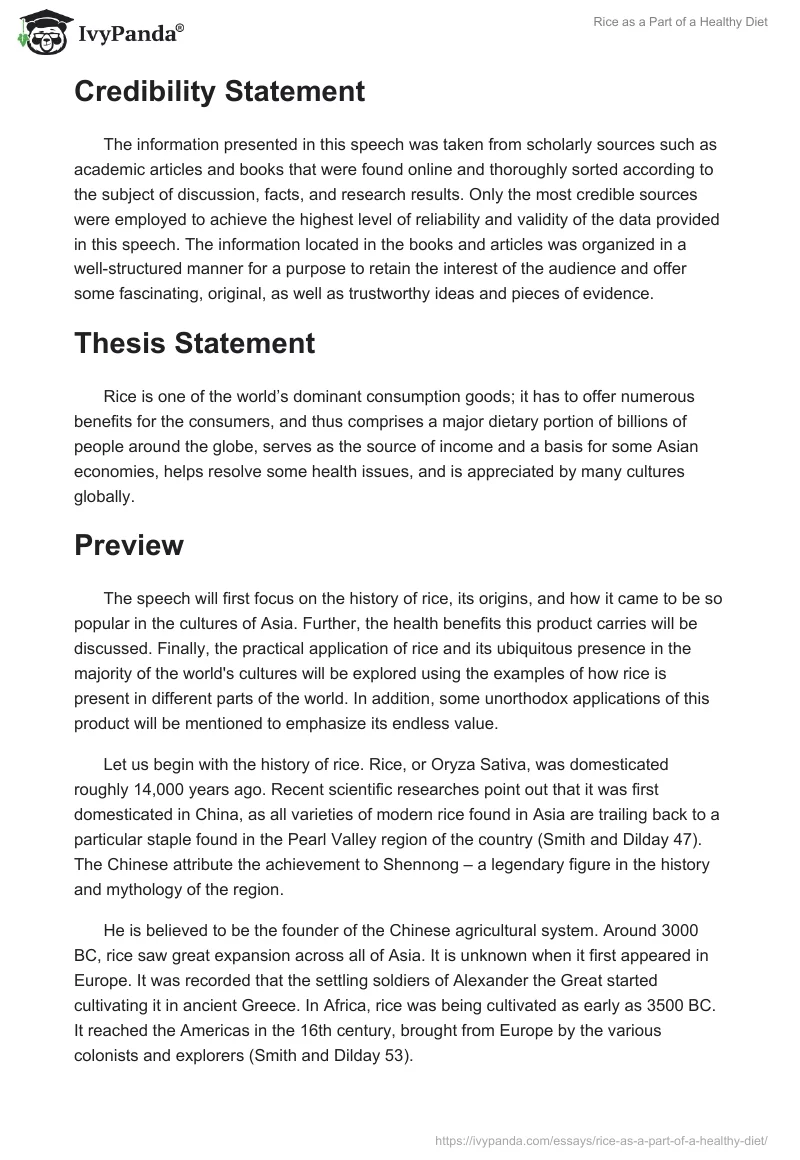 IvyPanda®

Rice as a Part of a Healthy Diet

Credibility Statement

The information presented in this speech was taken from scholarly sources such as academic articles and books that were found online and thoroughly sorted according to the subject of discussion, facts, and research results. Only the most credible sources were employed to achieve the highest level of reliability and validity of the data provided in this speech. The information located in the books and articles was organized in a well-structured manner for a purpose to retain the interest of the audience and offer some fascinating, original, as well as trustworthy ideas and pieces of evidence.

Thesis Statement

Rice is one of the world's dominant consumption goods; it has to offer numerous benefits for the consumers, and thus comprises a major dietary portion of billions of people around the globe, serves as the source of income and a basis for some Asian economies, helps resolve some health issues, and is appreciated by many cultures globally.

Preview

The speech will first focus on the history of rice, its origins, and how it came to be so popular in the cultures of Asia. Further, the health benefits this product carries will be discussed. Finally, the practical application of rice and its ubiquitous presence in the majority of the world's cultures will be explored using the examples of how rice is present in different parts of the world. In addition, some unorthodox applications of this product will be mentioned to emphasize its endless value.

Let us begin with the history of rice. Rice, or Oryza Sativa, was domesticated roughly 14,000 years ago. Recent scientific researches point out that it was first domesticated in China, as all varieties of modern rice found in Asia are trailing back to a particular staple found in the Pearl Valley region of the country (Smith and Dilday 47). The Chinese attribute the achievement to Shennong – a legendary figure in the history and mythology of the region.

He is believed to be the founder of the Chinese agricultural system. Around 3000 BC, rice saw great expansion across all of Asia. It is unknown when it first appeared in Europe. It was recorded that the settling soldiers of Alexander the Great started cultivating it in ancient Greece. In Africa, rice was being cultivated as early as 3500 BC. It reached the Americas in the 16th century, brought from Europe by the various colonists and explorers (Smith and Dilday 53).

https://ivypanda.com/essays/rice-as-a-part-of-a-healthy-diet/